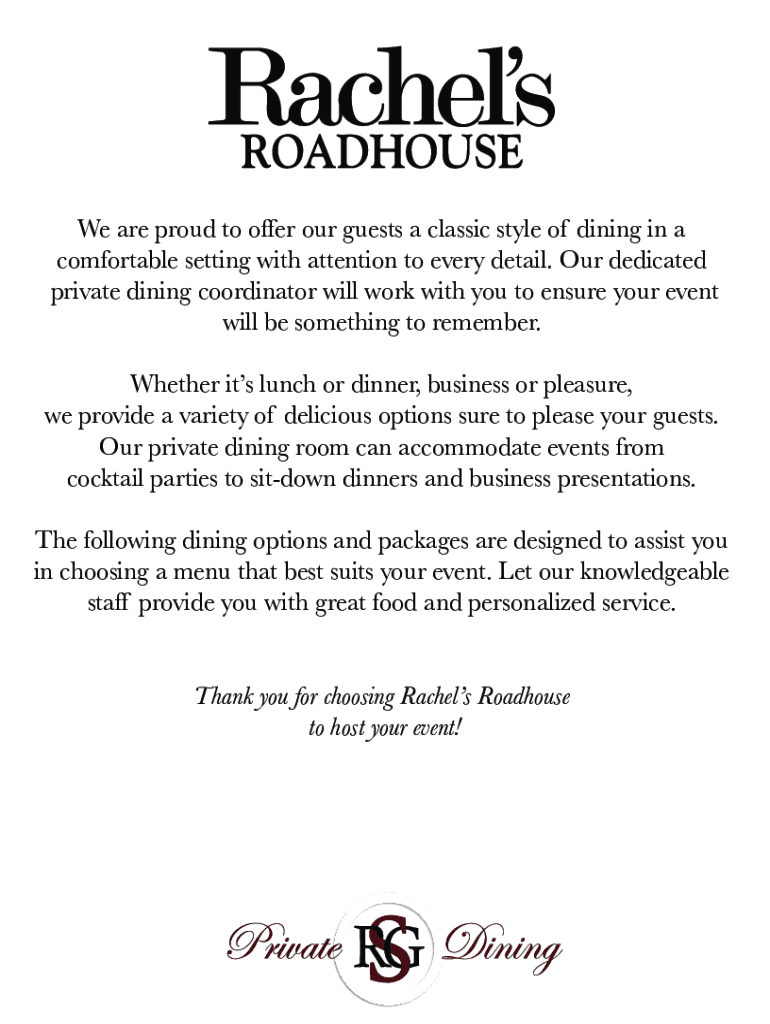 Rachel's
ROADHOUSE

We are proud to offer our guests a classic style of dining in a comfortable setting with attention to every detail. Our dedicated private dining coordinator will work with you to ensure your event will be something to remember.

Whether it's lunch or dinner, business or pleasure, we provide a variety of delicious options sure to please your guests. Our private dining room can accommodate events from cocktail parties to sit-down dinners and business presentations.

The following dining options and packages are designed to assist you in choosing a menu that best suits your event. Let our knowledgeable staff provide you with great food and personalized service.

Thank you for choosing Rachel's Roadhouse to host your event!

Private RSG Dining